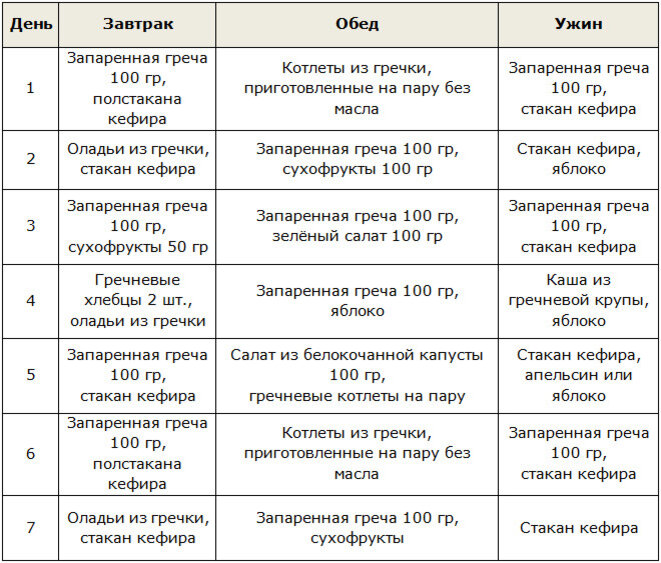 | День | Завтрак | Обед | Ужин |
|---|---|---|---|
| 1 | Запаренная греча 100 гр, полстакана кефира | Котлеты из гречки, приготовленные на пару без масла | Запаренная греча 100 гр, стакан кефира |
| 2 | Оладьи из гречки, стакан кефира | Запаренная греча 100 гр, сухофрукты 100 гр | Стакан кефира, яблоко |
| 3 | Запаренная греча 100 гр, сухофрукты 50 гр | Запаренная греча 100 гр, зелёный салат 100 гр | Запаренная греча 100 гр, стакан кефира |
| 4 | Гречневые хлебцы 2 шт., оладьи из гречки | Запаренная греча 100 гр, яблоко | Каша из гречневой крупы, яблоко |
| 5 | Запаренная греча 100 гр, стакан кефира | Салат из белокочанной капусты 100 гр, гречневые котлеты на пару | Стакан кефира, апельсин или яблоко |
| 6 | Запаренная греча 100 гр, полстакана кефира | Котлеты из гречки, приготовленные на пару без масла | Запаренная греча 100 гр, стакан кефира |
| 7 | Оладьи из гречки, стакан кефира | Запаренная греча 100 гр, сухофрукты | Стакан кефира |